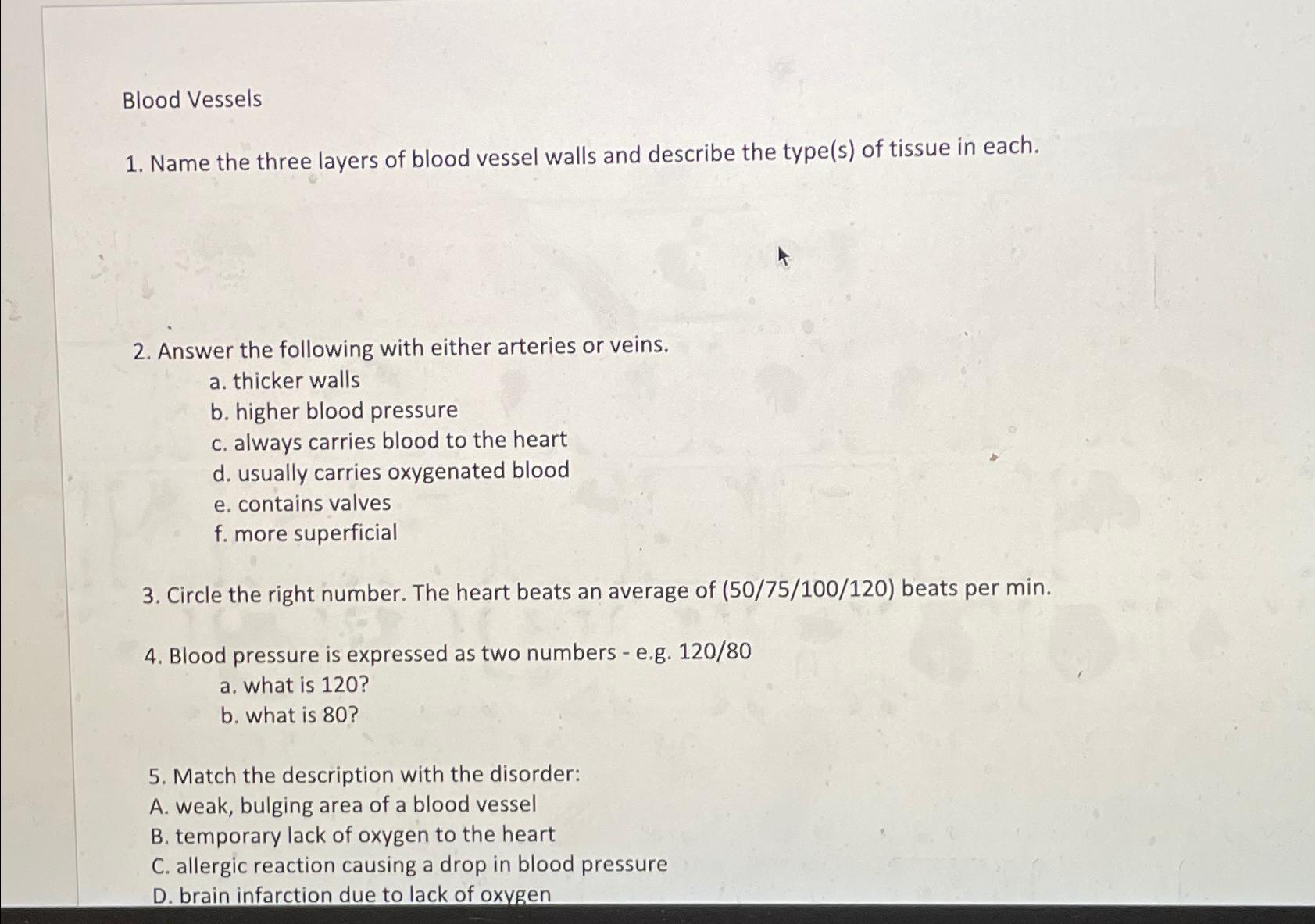 Blood Vessels

1. Name the three layers of blood vessel walls and describe the type(s) of tissue in each.

2. Answer the following with either arteries or veins.
a. thicker walls
b. higher blood pressure
c. always carries blood to the heart
d. usually carries oxygenated blood
e. contains valves
f. more superficial

3. Circle the right number. The heart beats an average of (50/75/100/120) beats per min.

4. Blood pressure is expressed as two numbers - e.g. 120/80
a. what is 120?
b. what is 80?

5. Match the description with the disorder:
A. weak, bulging area of a blood vessel
B. temporary lack of oxygen to the heart
C. allergic reaction causing a drop in blood pressure
D. brain infarction due to lack of oxygen